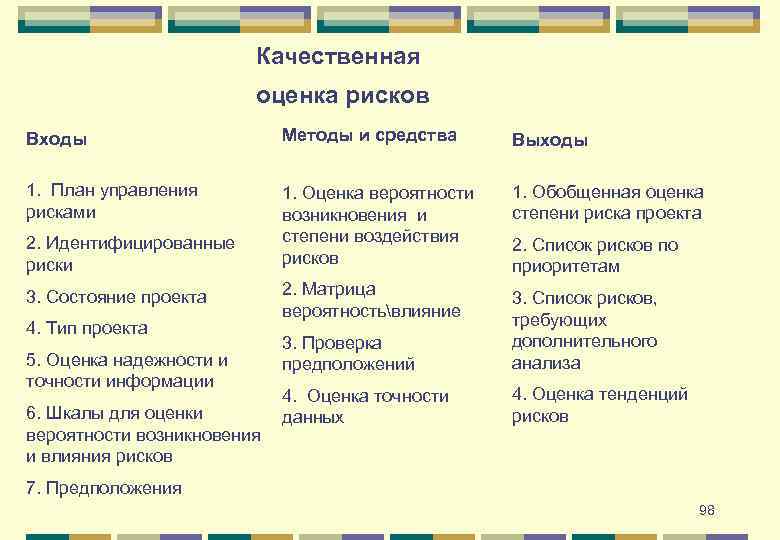 Качественная оценка рисков

Входы

1. План управления рисками

2. Идентифицированные риски

3. Состояние проекта

4. Тип проекта

5. Оценка надежности и точности информации

6. Шкалы для оценки вероятности возникновения и влияния рисков

7. Предположения

Методы и средства

1. Оценка вероятности возникновения и степени воздействия рисков

2. Матрица вероятность\влияние

3. Проверка предположений

4. Оценка точности данных

Выходы

1. Обобщенная оценка степени риска проекта

2. Список рисков по приоритетам

3. Список рисков, требующих дополнительного анализа

4. Оценка тенденций рисков

98